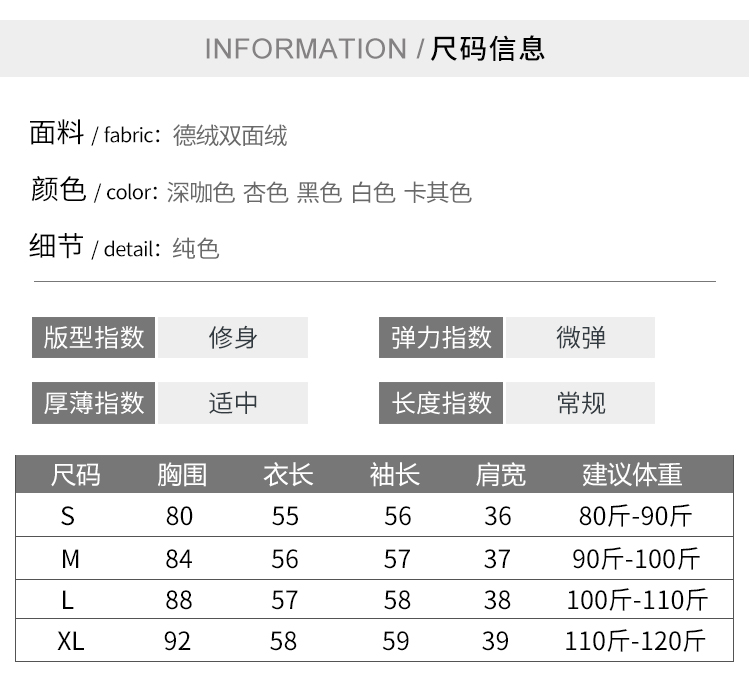 INFORMATION / 尺码信息

面料 / fabric: 德绒双面绒

颜色 / color: 深咖色 杏色 黑色 白色 卡其色

细节 / detail: 纯色

版型指数 修身

弹力指数 微弹

厚薄指数 适中

长度指数 常规

| 尺码 | 胸围 | 衣长 | 袖长 | 肩宽 | 建议体重 |
|---|---|---|---|---|---|
| S | 80 | 55 | 56 | 36 | 80斤-90斤 |
| M | 84 | 56 | 57 | 37 | 90斤-100斤 |
| L | 88 | 57 | 58 | 38 | 100斤-110斤 |
| XL | 92 | 58 | 59 | 39 | 110斤-120斤 |